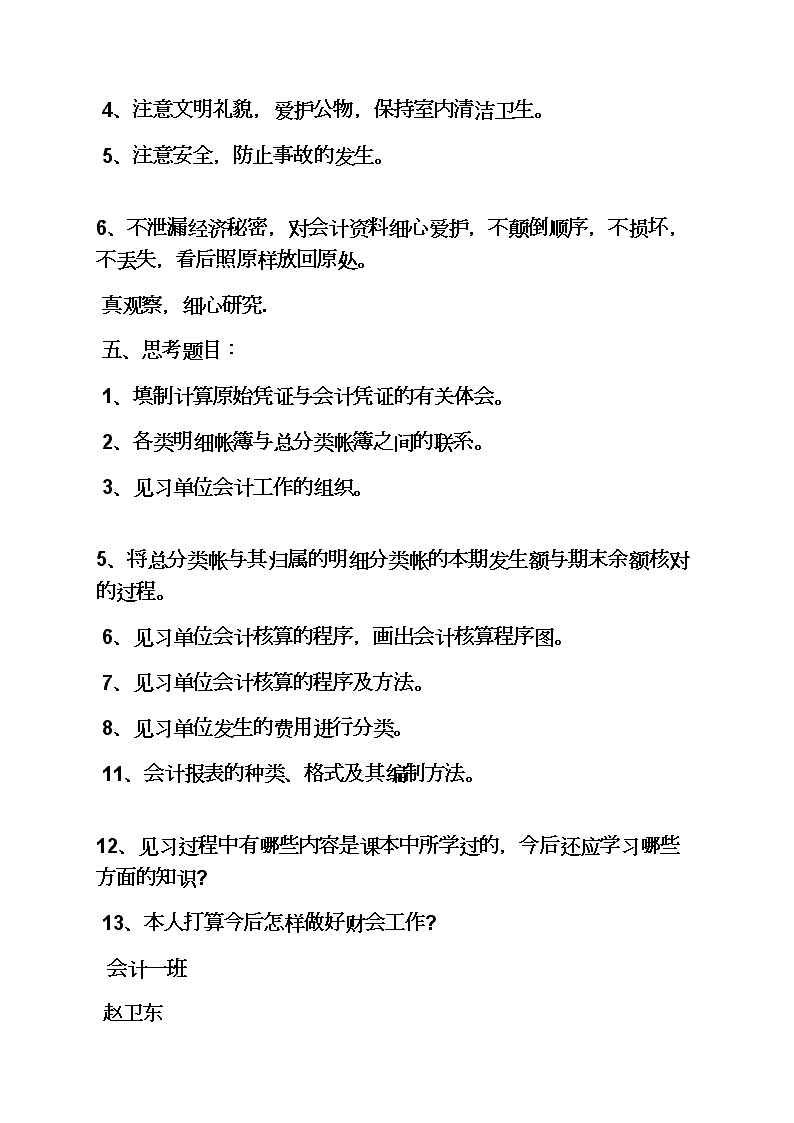 4、注意文明礼貌，爱护公物，保持室内清洁卫生。

5、注意安全，防止事故的发生。

6、不泄漏经济秘密，对会计资料细心爱护，不颠倒顺序，不损坏，不丢失，看后照原样放回原处。

真观察，细心研究.

五、思考题目：

1、填制计算原始凭证与会计凭证的有关体会。

2、各类明细帐簿与总分类帐簿之间的联系。

3、见习单位会计工作的组织。

5、将总分类帐与其归属的明细分类帐的本期发生额与期末余额核对的过程。

6、见习单位会计核算的程序，画出会计核算程序图。

7、见习单位会计核算的程序及方法。

8、见习单位发生的费用进行分类。

11、会计报表的种类、格式及其编制方法。

12、见习过程中有哪些内容是课本中所学过的，今后还应学习哪些方面的知识?

13、本人打算今后怎样做好财会工作?

会计一班

赵卫东